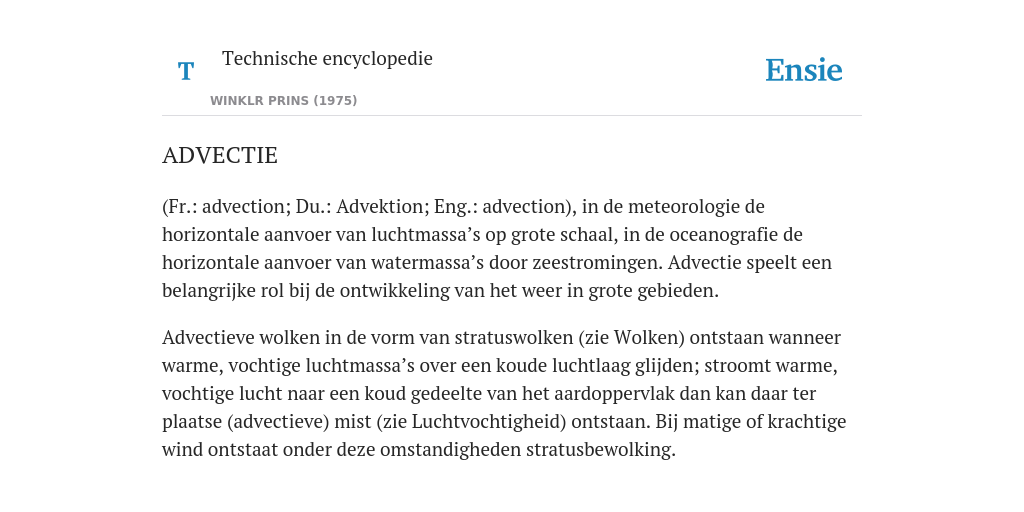 T

Technische encyclopedie

WINKLR PRINS (1975)

Ensie

ADVECTIE

(Fr.: advection; Du.: Advektion; Eng.: advection), in de meteorologie de horizontale aanvoer van luchtmassa’s op grote schaal, in de oceanografie de horizontale aanvoer van watermassa’s door zeestromingen. Advectie speelt een belangrijke rol bij de ontwikkeling van het weer in grote gebieden.

Advectieve wolken in de vorm van stratuswolken (zie Wolken) ontstaan wanneer warme, vochtige luchtmassa’s over een koude luchtlaag glijden; stroomt warme, vochtige lucht naar een koud gedeelte van het aardoppervlak dan kan daar ter plaatse (advectieve) mist (zie Luchtvochtigheid) ontstaan. Bij matige of krachtige wind ontstaat onder deze omstandigheden stratusbewolking.